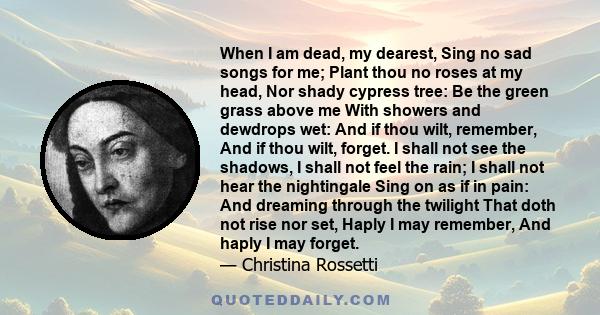 When I am dead, my dearest, Sing no sad songs for me; Plant thou no roses at my head, Nor shady cypress tree: Be the green grass above me With showers and dewdrops wet: And if thou wilt, remember, And if thou wilt, forget. I shall not see the shadows, I shall not feel the rain; I shall not hear the nightingale Sing on as if in pain: And dreaming through the twilight That doth not rise nor set, Haply I may remember, And haply I may forget.

— Christina Rossetti

QUOTEDDAILY.COM